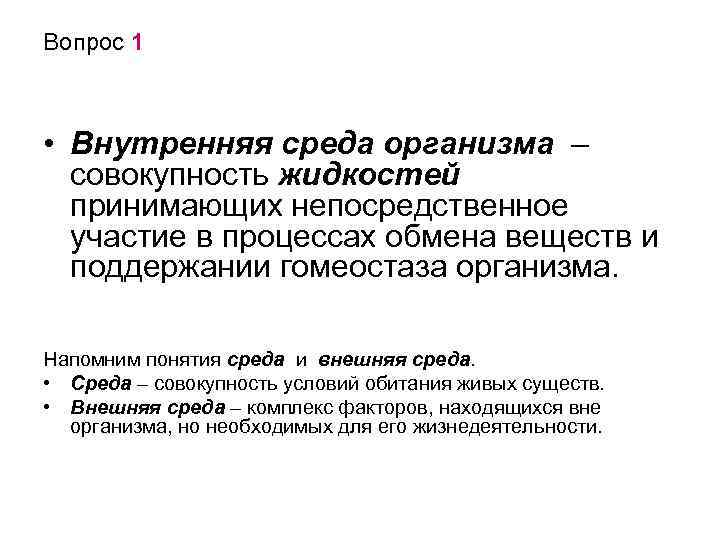 Вопрос 1

• Внутренняя среда организма – совокупность жидкостей принимающих непосредственное участие в процессах обмена веществ и поддержании гомеостаза организма.

Напомним понятия среда и внешняя среда.
• Среда – совокупность условий обитания живых существ.
• Внешняя среда – комплекс факторов, находящихся вне организма, но необходимых для его жизнедеятельности.